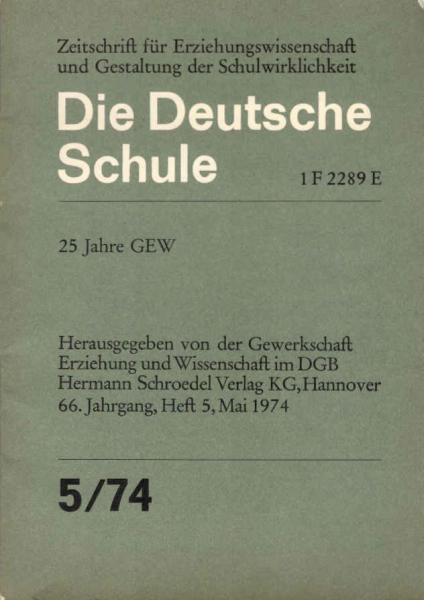 Zeitschrift für Erziehungswissenschaft und Gestaltung der Schulwirklichkeit

Die Deutsche Schule

1 F 2289 E

25 Jahre GEW

Herausgegeben von der Gewerkschaft Erziehung und Wissenschaft im DGB
Hermann Schroedel Verlag KG, Hannover
66. Jahrgang, Heft 5, Mai 1974

5/74